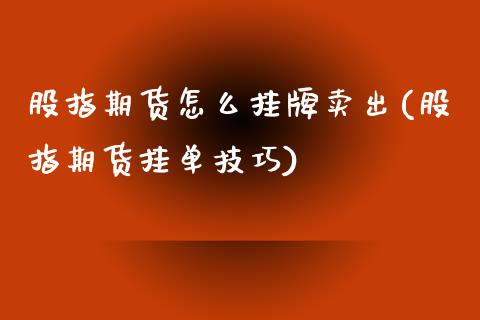 股指期货怎么挂牌卖出(股指期货挂单技巧)